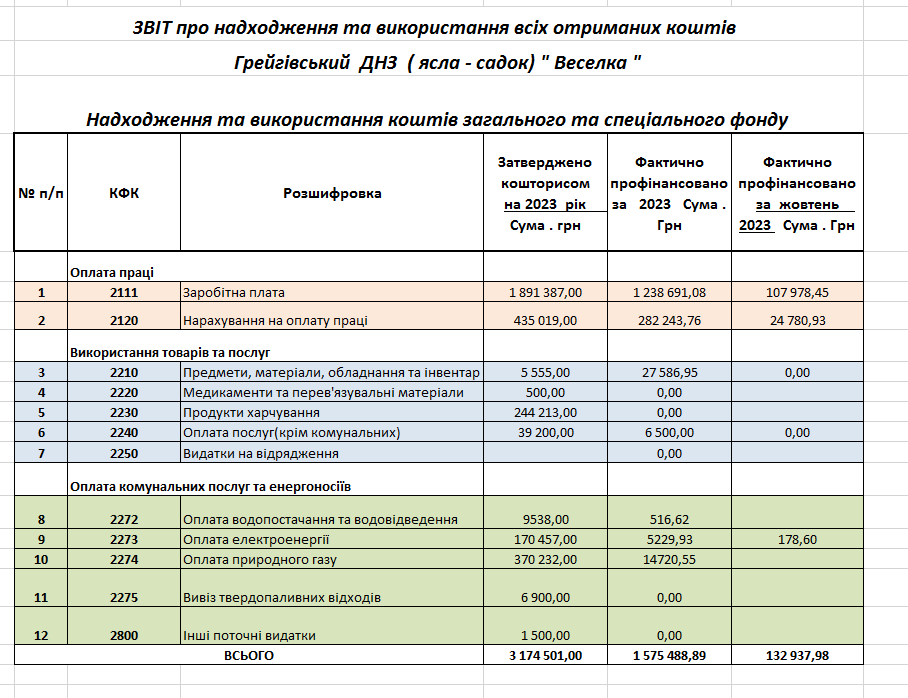 ЗВІТ про надходження та використання всіх отриманих коштів

Грейгівський ДНЗ ( ясла - садок) " Веселка "

Надходження та використання коштів загального та спеціального фонду

| № п/п | КФК | Розшифровка | Затверджено кошторисом на 2023 рік Сума . грн | Фактично профінансовано за 2023 Сума . Грн | Фактично профінансовано за жовтень 2023 Сума . Грн |
|---|---|---|---|---|---|
| | Оплата праці | | | | |
| 1 | 2111 | Заробітна плата | 1 891 387,00 | 1 238 691,08 | 107 978,45 |
| 2 | 2120 | Нарахування на оплату праці | 435 019,00 | 282 243,76 | 24 780,93 |
| | Використання товарів та послуг | | | | |
| 3 | 2210 | Предмети, матеріали, обладнання та інвентар | 5 555,00 | 27 586,95 | 0,00 |
| 4 | 2220 | Медикаменти та перев'язувальні матеріали | 500,00 | 0,00 | |
| 5 | 2230 | Продукти харчування | 244 213,00 | 0,00 | |
| 6 | 2240 | Оплата послуг(крім комунальних) | 39 200,00 | 6 500,00 | 0,00 |
| 7 | 2250 | Видатки на відрядження | | 0,00 | |
| | Оплата комунальних послуг та енергоносіїв | | | | |
| 8 | 2272 | Оплата водопостачання та водовідведення | 9538,00 | 516,62 | |
| 9 | 2273 | Оплата електроенергії | 170 457,00 | 5229,93 | 178,60 |
| 10 | 2274 | Оплата природного газу | 370 232,00 | 14720,55 | |
| 11 | 2275 | Вивіз твердопаливних відходів | 6 900,00 | 0,00 | |
| 12 | 2800 | Інші поточні видатки | 1 500,00 | 0,00 | |
| | ВСЬОГО | | 3 174 501,00 | 1 575 488,89 | 132 937,98 |